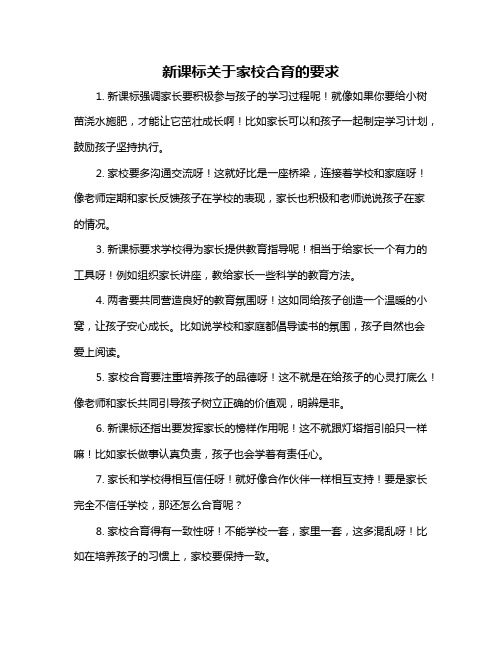 新课标关于家校合育的要求

1. 新课标强调家长要积极参与孩子的学习过程呢！就像如果你要给小树苗浇水施肥，才能让它茁壮成长啊！比如家长可以和孩子一起制定学习计划，鼓励孩子坚持执行。

2. 家校要多沟通交流呀！这就好比是一座桥梁，连接着学校和家庭呀！像老师定期和家长反馈孩子在学校的表现，家长也积极和老师说说孩子在家的情况。

3. 新课标要求学校得为家长提供教育指导呢！相当于给家长一个有力的工具呀！例如组织家长讲座，教给家长一些科学的教育方法。

4. 两者要共同营造良好的教育氛围呀！这如同给孩子创造一个温暖的小窝，让孩子安心成长。比如说学校和家庭都倡导读书的氛围，孩子自然也会爱上阅读。

5. 家校合育要注重培养孩子的品德呀！这不就是在给孩子的心灵打底么！像老师和家长共同引导孩子树立正确的价值观，明辨是非。

6. 新课标还指出要发挥家长的榜样作用呢！这不就跟灯塔指引船只一样嘛！比如家长做事认真负责，孩子也会学着有责任心。

7. 家长和学校得相互信任呀！就好像合作伙伴一样相互支持！要是家长完全不信任学校，那还怎么合育呢？

8. 家校合育得有一致性呀！不能学校一套，家里一套，这多混乱呀！比如在培养孩子的习惯上，家校要保持一致。